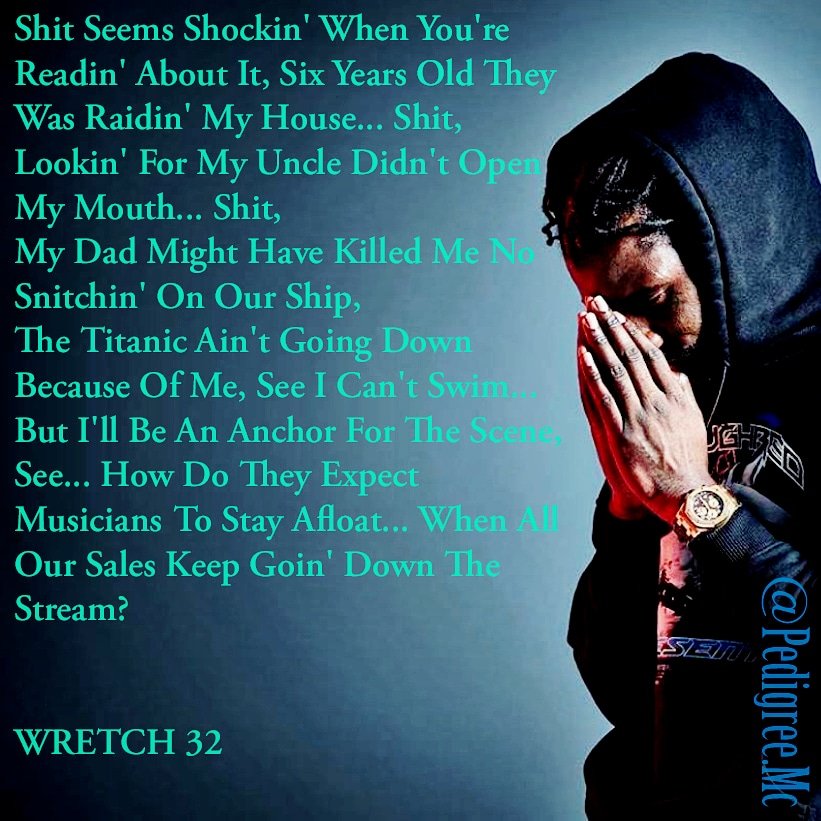 Shit Seems Shockin' When You're Readin' About It, Six Years Old They Was Raidin' My House... Shit, Lookin' For My Uncle Didn't Open My Mouth... Shit,
My Dad Might Have Killed Me No Snitchin' On Our Ship,
The Titanic Ain't Going Down Because Of Me, See I Can't Swim... But I'll Be An Anchor For The Scene, See... How Do They Expect Musicians To Stay Afloat... When All Our Sales Keep Goin' Down The Stream?

WRETCH 32

@Pedigree.Mc